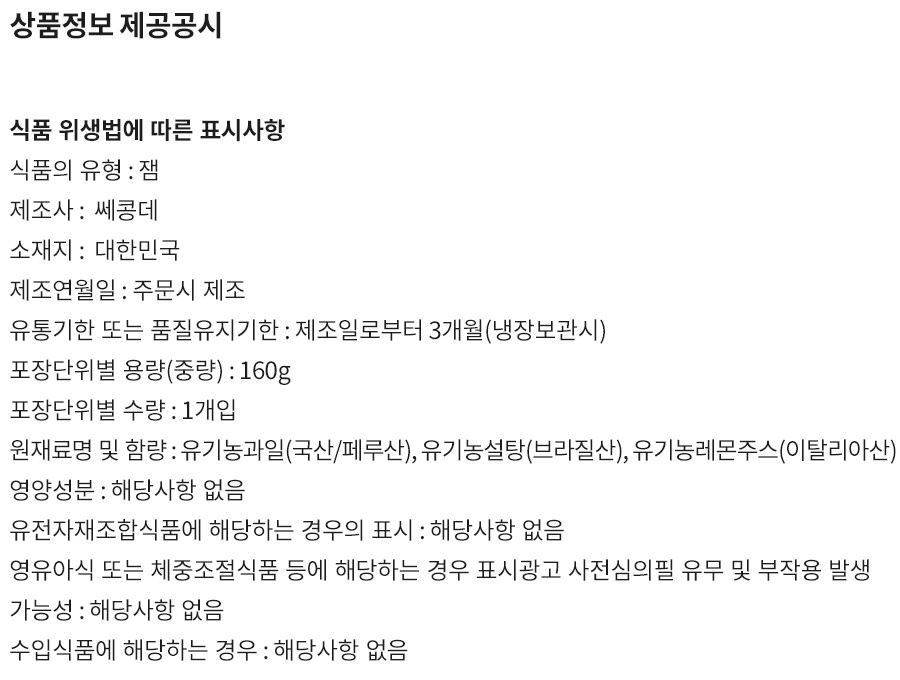 상품정보 제공공시

식품 위생법에 따른 표시사항
식품의 유형 : 잼
제조사 :  쎄콩데
소재지 :  대한민국
제조연월일 : 주문시 제조
유통기한 또는 품질유지기한 : 제조일로부터 3개월(냉장보관시)
포장단위별 용량(중량) : 160g
포장단위별 수량 : 1개입
원재료명 및 함량 : 유기농과일(국산/페루산), 유기농설탕(브라질산), 유기농레몬주스(이탈리아산)
영양성분 : 해당사항 없음
유전자재조합식품에 해당하는 경우의 표시 : 해당사항 없음
영유아식 또는 체중조절식품 등에 해당하는 경우 표시광고 사전심의필 유무 및 부작용 발생 가능성 : 해당사항 없음
수입식품에 해당하는 경우 : 해당사항 없음